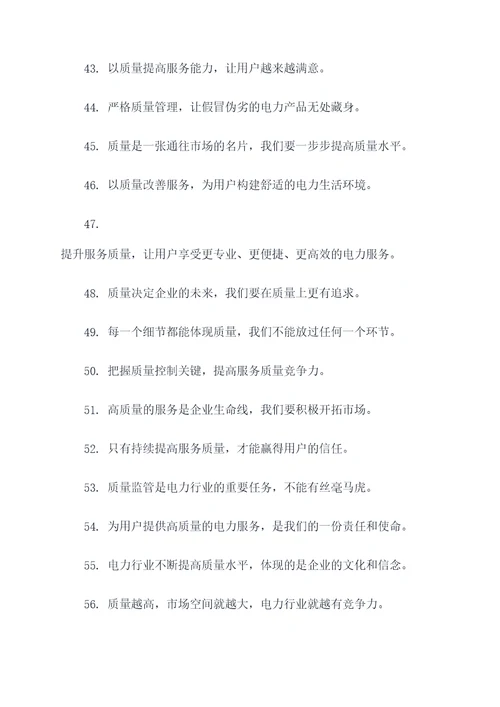 43. 以质量提高服务能力，让用户越来越满意。

44. 严格质量管理，让假冒伪劣的电力产品无处藏身。

45. 质量是一张通往市场的名片，我们要一步步提高质量水平。

46. 以质量改善服务，为用户构建舒适的电力生活环境。

47.

提升服务质量，让用户享受更专业、更便捷、更高效的电力服务。

48. 质量决定企业的未来，我们要在质量上更有追求。

49. 每一个细节都能体现质量，我们不能放过任何一个环节。

50. 把握质量控制关键，提高服务质量竞争力。

51. 高质量的服务是企业生命线，我们要积极开拓市场。

52. 只有持续提高服务质量，才能赢得用户的信任。

53. 质量监管是电力行业的重要任务，不能有丝毫马虎。

54. 为用户提供高质量的电力服务，是我们的一份责任和使命。

55. 电力行业不断提高质量水平，体现的是企业的文化和信念。

56. 质量越高，市场空间就越大，电力行业就越有竞争力。